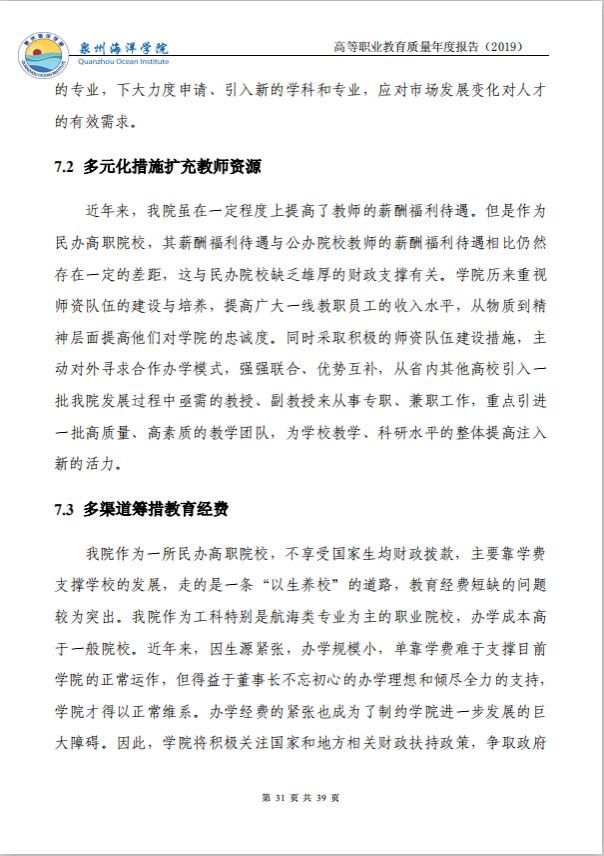 泉州海洋学院
Quanzhou Ocean Institute

高等职业教育质量年度报告（2019）

的专业，下大力度申请、引入新的学科和专业，应对市场发展变化对人才的有效需求。

7.2 多元化措施扩充教师资源

近年来，我院虽在一定程度上提高了教师的薪酬福利待遇。但是作为民办高职院校，其薪酬福利待遇与公办院校教师的薪酬福利待遇相比仍然存在一定的差距，这与民办院校缺乏雄厚的财政支撑有关。学院历来重视师资队伍的建设与培养，提高广大一线教职员工的收入水平，从物质到精神层面提高他们对学院的忠诚度。同时采取积极的师资队伍建设措施，主动对外寻求合作办学模式，强强联合、优势互补，从省内其他高校引入一批我院发展过程中亟需的教授、副教授来从事专职、兼职工作，重点引进一批高质量、高素质的教学团队，为学校教学、科研水平的整体提高注入新的活力。

7.3 多渠道筹措教育经费

我院作为一所民办高职院校，不享受国家生均财政拨款，主要靠学费支撑学校的发展，走的是一条“以生养校”的道路，教育经费短缺的问题较为突出。我院作为工科特别是航海类专业为主的职业院校，办学成本高于一般院校。近年来，因生源紧张，办学规模小，单靠学费难于支撑目前学院的正常运作，但得益于董事长不忘初心的办学理想和倾尽全力的支持，学院才得以正常维系。办学经费的紧张也成为了制约学院进一步发展的巨大障碍。因此，学院将积极关注国家和地方相关财政扶持政策，争取政府

第 31 页 共 39 页